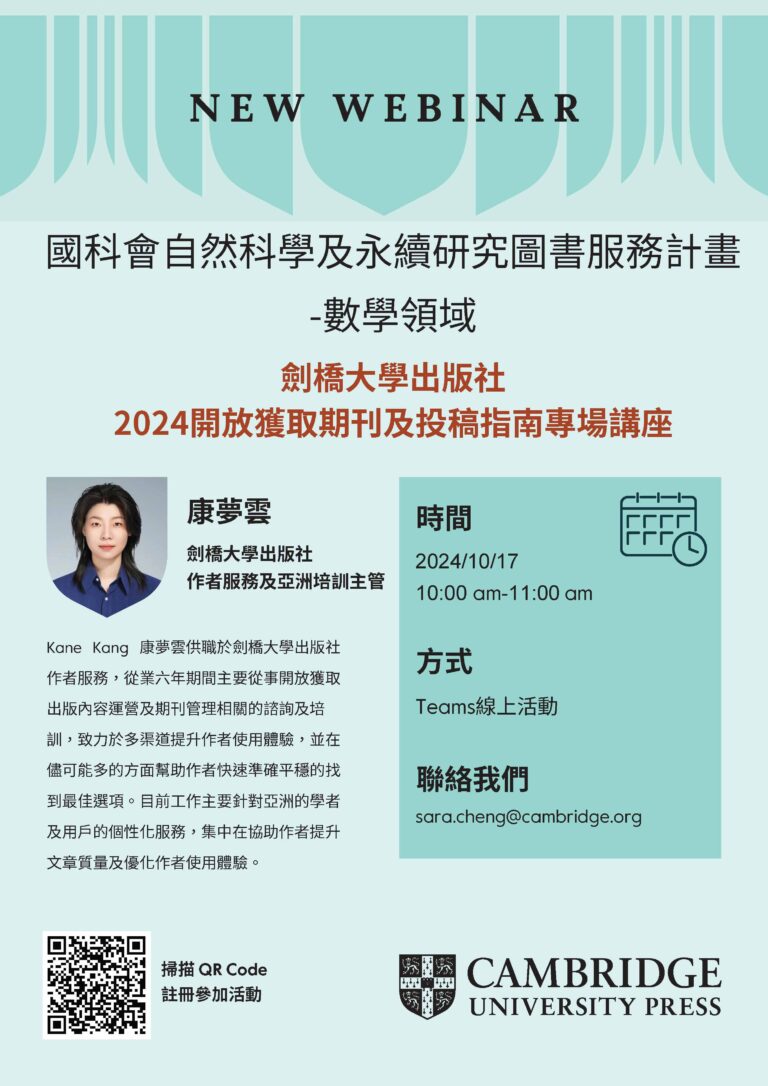 NEW WEBINAR

國科會自然科學及永續研究圖書服務計畫 -數學領域

劍橋大學出版社
2024開放獲取期刊及投稿指南專場講座

康夢雲
劍橋大學出版社
作者服務及亞洲培訓主管

Kane Kang 康夢雲供職於劍橋大學出版社作者服務，從業六年期間主要從事開放獲取出版內容運營及期刊管理相關的諮詢及培訓，致力於多渠道提升作者使用體驗，並在儘可能多的方面幫助作者快速準確平穩的找到最佳選項。目前工作主要針對亞洲的學者及用戶的個性化服務，集中在協助作者提升文章質量及優化作者使用體驗。

時間
2024/10/17
10:00 am-11:00 am

方式
Teams線上活動

聯絡我們
sara.cheng@cambridge.org

掃描 QR Code
註冊參加活動

CAMBRIDGE
UNIVERSITY PRESS